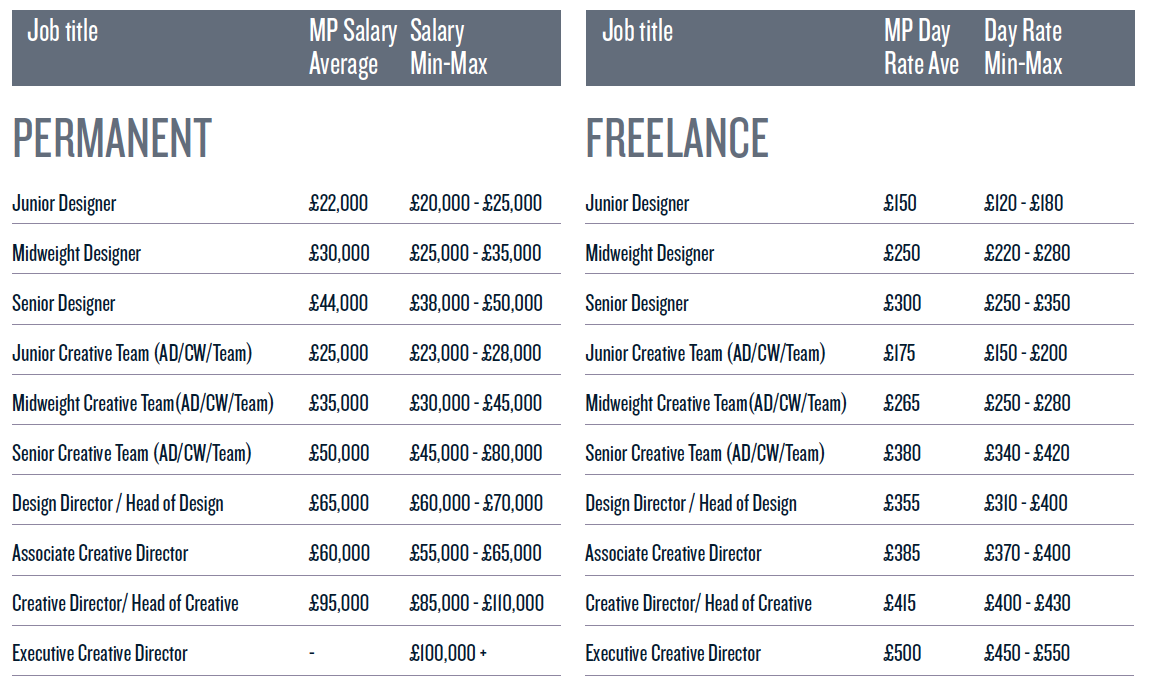 | Job title | MP Salary Average | Salary Min-Max |
|---|---|---|
| PERMANENT | | |
| Junior Designer | £22,000 | £20,000 - £25,000 |
| Midweight Designer | £30,000 | £25,000 - £35,000 |
| Senior Designer | £44,000 | £38,000 - £50,000 |
| Junior Creative Team (AD/CW/Team) | £25,000 | £23,000 - £28,000 |
| Midweight Creative Team(AD/CW/Team) | £35,000 | £30,000 - £45,000 |
| Senior Creative Team (AD/CW/Team) | £50,000 | £45,000 - £80,000 |
| Design Director / Head of Design | £65,000 | £60,000 - £70,000 |
| Associate Creative Director | £60,000 | £55,000 - £65,000 |
| Creative Director/ Head of Creative | £95,000 | £85,000 - £110,000 |
| Executive Creative Director | - | £100,000 + |

| Job title | MP Day Rate Ave | Day Rate Min-Max |
|---|---|---|
| FREELANCE | | |
| Junior Designer | £150 | £120 - £180 |
| Midweight Designer | £250 | £220 - £280 |
| Senior Designer | £300 | £250 - £350 |
| Junior Creative Team (AD/CW/Team) | £175 | £150 - £200 |
| Midweight Creative Team(AD/CW/Team) | £265 | £250 - £280 |
| Senior Creative Team (AD/CW/Team) | £380 | £340 - £420 |
| Design Director / Head of Design | £355 | £310 - £400 |
| Associate Creative Director | £385 | £370 - £400 |
| Creative Director/ Head of Creative | £415 | £400 - £430 |
| Executive Creative Director | £500 | £450 - £550 |